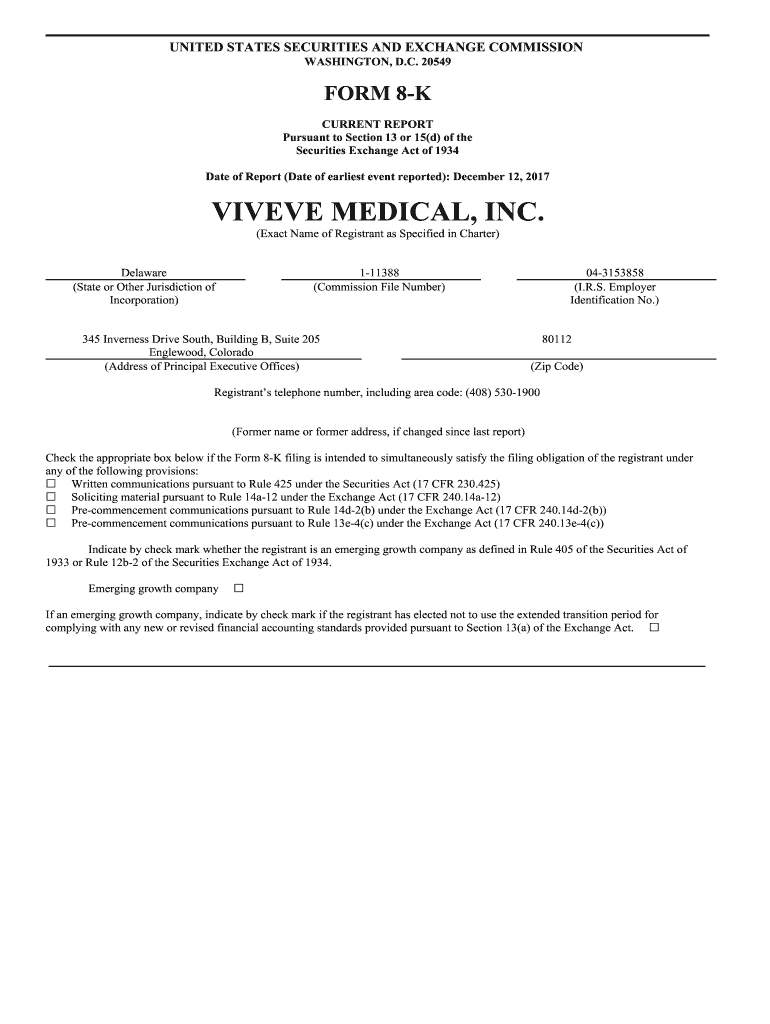 UNITED STATES SECURITIES AND EXCHANGE COMMISSION
WASHINGTON, D.C. 20549

FORM 8-K

CURRENT REPORT
Pursuant to Section 13 or 15(d) of the
Securities Exchange Act of 1934

Date of Report (Date of earliest event reported): December 12, 2017

VIVEVE MEDICAL, INC.
(Exact Name of Registrant as Specified in Charter)

| Delaware | 1-11388 | 04-3153858 |
|---|---|---|
| (State or Other Jurisdiction of Incorporation) | (Commission File Number) | (I.R.S. Employer Identification No.) |

| 345 Inverness Drive South, Building B, Suite 205 Englewood, Colorado | 80112 |
|---|---|
| (Address of Principal Executive Offices) | (Zip Code) |

Registrant's telephone number, including area code: (408) 530-1900

(Former name or former address, if changed since last report)

Check the appropriate box below if the Form 8-K filing is intended to simultaneously satisfy the filing obligation of the registrant under any of the following provisions:
☐ Written communications pursuant to Rule 425 under the Securities Act (17 CFR 230.425)
☐ Soliciting material pursuant to Rule 14a-12 under the Exchange Act (17 CFR 240.14a-12)
☐ Pre-commencement communications pursuant to Rule 14d-2(b) under the Exchange Act (17 CFR 240.14d-2(b))
☐ Pre-commencement communications pursuant to Rule 13e-4(c) under the Exchange Act (17 CFR 240.13e-4(c))

Indicate by check mark whether the registrant is an emerging growth company as defined in Rule 405 of the Securities Act of 1933 or Rule 12b-2 of the Securities Exchange Act of 1934.

Emerging growth company ☐

If an emerging growth company, indicate by check mark if the registrant has elected not to use the extended transition period for complying with any new or revised financial accounting standards provided pursuant to Section 13(a) of the Exchange Act. ☐